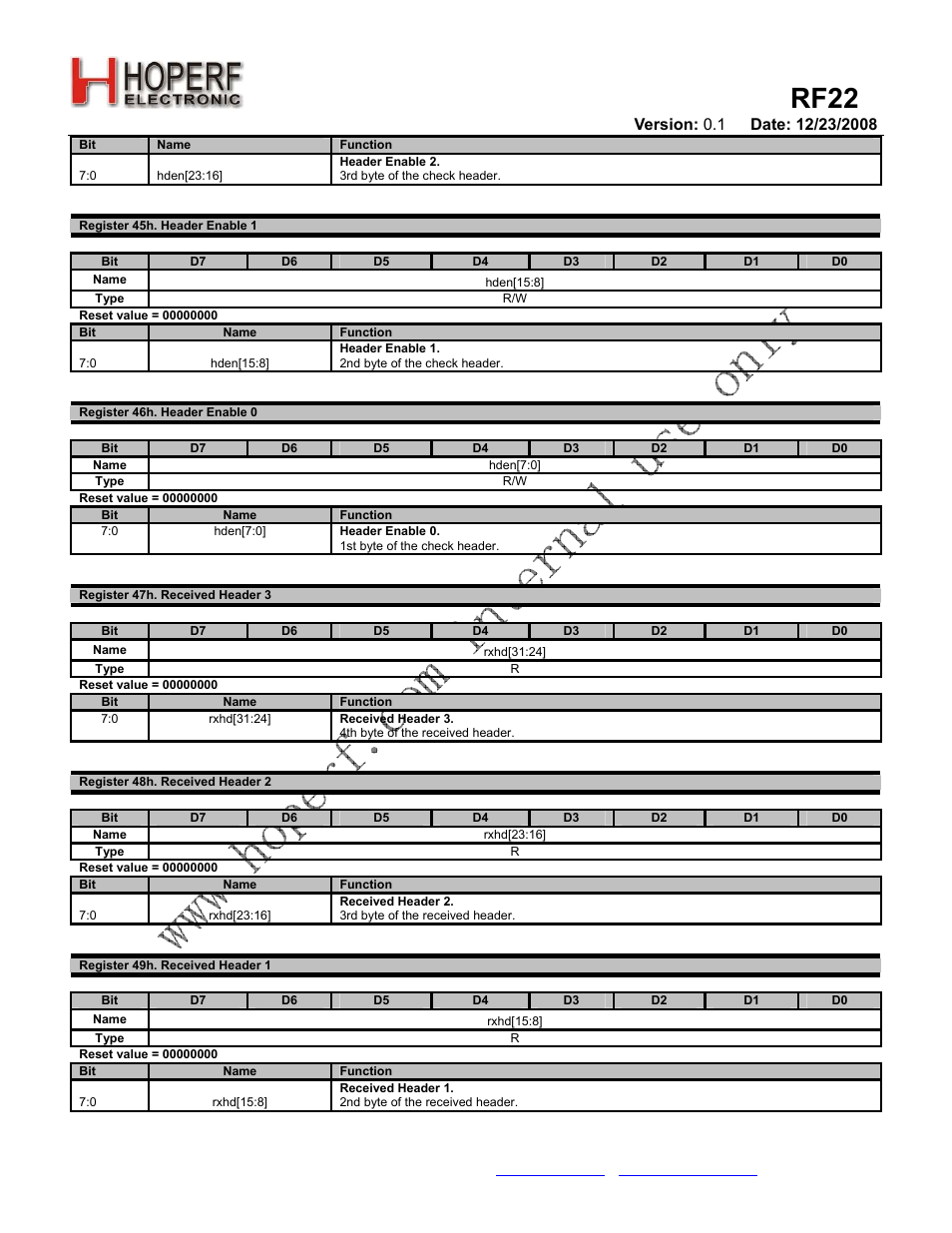 HOPERF ELECTRONIC

RF22

Version: 0.1 Date: 12/23/2008

| Bit | Name | Function |
|---|---|---|
| 7:0 | hden[23:16] | Header Enable 2. 3rd byte of the check header. |

Register 45h. Header Enable 1

| Bit | D7 | D6 | D5 | D4 | D3 | D2 | D1 | D0 |
|---|---|---|---|---|---|---|---|---|
| Name | hden[15:8] | | | | | | | |
| Type | R/W | | | | | | | |

Reset value = 00000000

| Bit | Name | Function |
|---|---|---|
| 7:0 | hden[15:8] | Header Enable 1. 2nd byte of the check header. |

Register 46h. Header Enable 0

| Bit | D7 | D6 | D5 | D4 | D3 | D2 | D1 | D0 |
|---|---|---|---|---|---|---|---|---|
| Name | hden[7:0] | | | | | | | |
| Type | R/W | | | | | | | |

Reset value = 00000000

| Bit | Name | Function |
|---|---|---|
| 7:0 | hden[7:0] | Header Enable 0. 1st byte of the check header. |

Register 47h. Received Header 3

| Bit | D7 | D6 | D5 | D4 | D3 | D2 | D1 | D0 |
|---|---|---|---|---|---|---|---|---|
| Name | rxhd[31:24] | | | | | | | |
| Type | R | | | | | | | |

Reset value = 00000000

| Bit | Name | Function |
|---|---|---|
| 7:0 | rxhd[31:24] | Received Header 3. 4th byte of the received header. |

Register 48h. Received Header 2

| Bit | D7 | D6 | D5 | D4 | D3 | D2 | D1 | D0 |
|---|---|---|---|---|---|---|---|---|
| Name | rxhd[23:16] | | | | | | | |
| Type | R | | | | | | | |

Reset value = 00000000

| Bit | Name | Function |
|---|---|---|
| 7:0 | rxhd[23:16] | Received Header 2. 3rd byte of the received header. |

Register 49h. Received Header 1

| Bit | D7 | D6 | D5 | D4 | D3 | D2 | D1 | D0 |
|---|---|---|---|---|---|---|---|---|
| Name | rxhd[15:8] | | | | | | | |
| Type | R | | | | | | | |

Reset value = 00000000

| Bit | Name | Function |
|---|---|---|
| 7:0 | rxhd[15:8] | Received Header 1. 2nd byte of the received header. |

www.hoperf.com internal use only